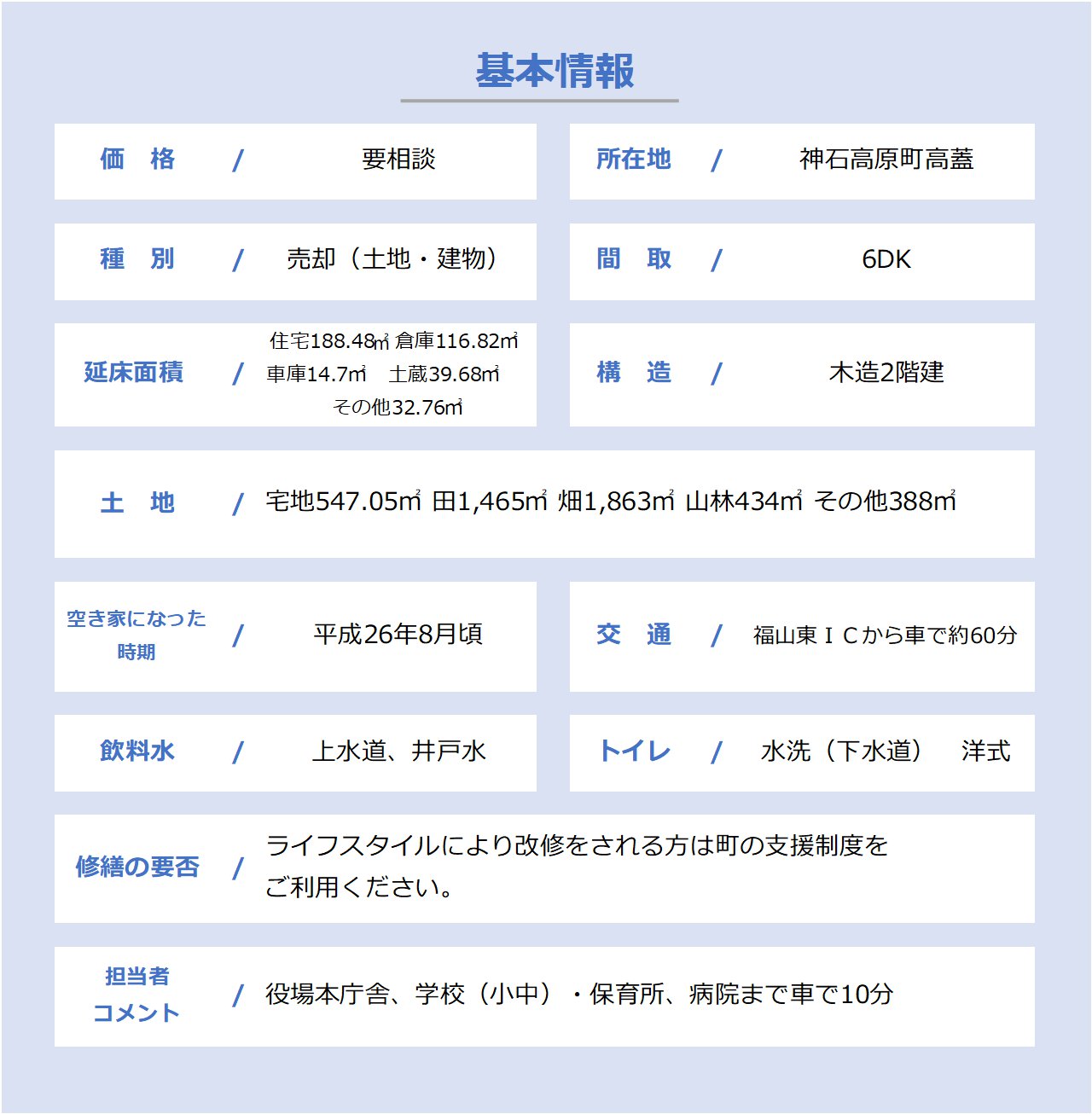 基本情報

価　格　/　要相談

所在地　/　神石高原町高蓋

種　別　/　売却（土地・建物）

間　取　/　6DK

延床面積　/　住宅188.48㎡ 倉庫116.82㎡ 車庫14.7㎡　土蔵39.68㎡ その他32.76㎡

構　造　/　木造2階建

土　地　/　宅地547.05㎡ 田1,465㎡ 畑1,863㎡ 山林434㎡ その他388㎡

空き家になった時期　/　平成26年8月頃

交　通　/　福山東ＩＣから車で約60分

飲料水　/　上水道、井戸水

トイレ　/　水洗（下水道）　洋式

修繕の要否　/　ライフスタイルにより改修をされる方は町の支援制度をご利用ください。

担当者コメント　/　役場本庁舎、学校（小中）・保育所、病院まで車で10分